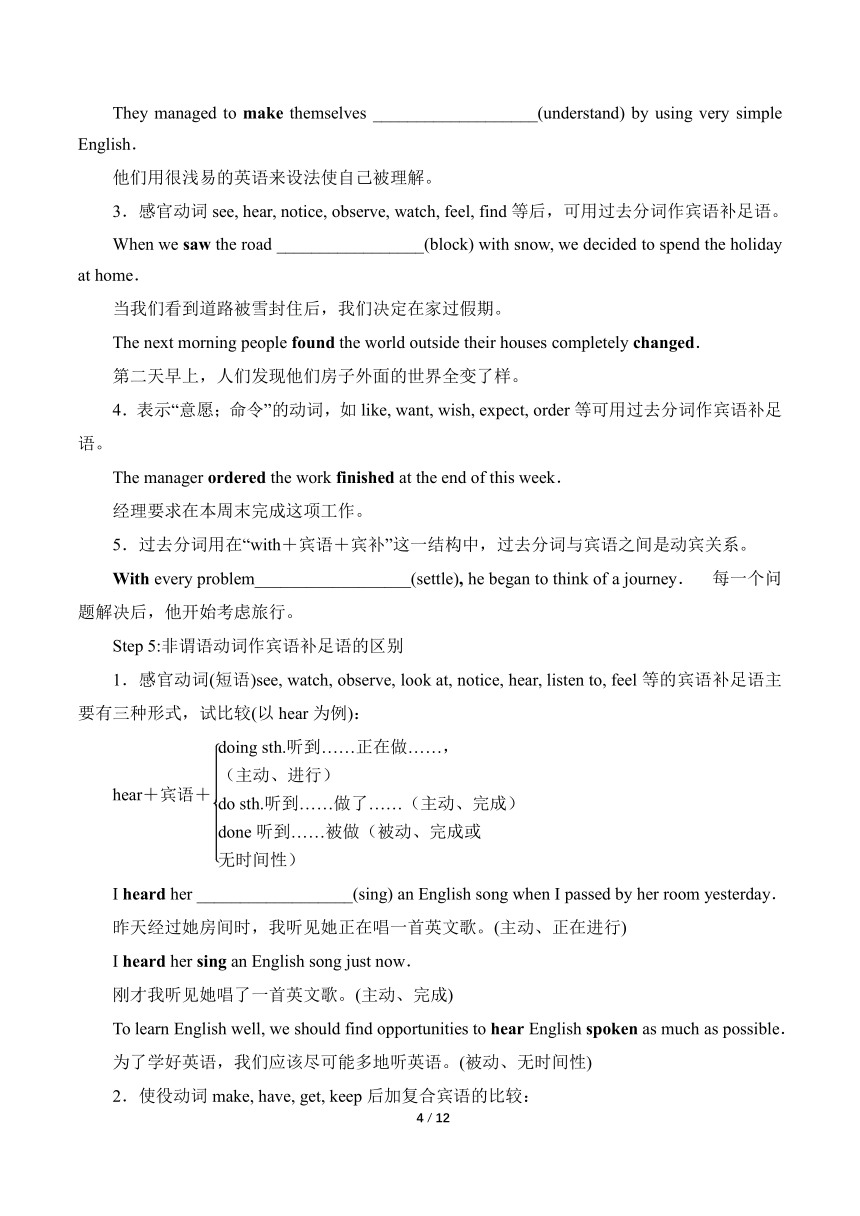 They managed to make themselves ___________________(understand) by using very simple English．

他们用很浅易的英语来设法使自己被理解。

3．感官动词 see, hear, notice, observe, watch, feel, find 等后，可用过去分词作宾语补足语。

When we saw the road _________________(block) with snow, we decided to spend the holiday at home．

当我们看到道路被雪封住后，我们决定在家过假期。

The next morning people found the world outside their houses completely changed．

第二天早上，人们发现他们房子外面的世界全变了样。

4．表示“意愿；命令”的动词，如 like, want, wish, expect, order 等可用过去分词作宾语补足语。

The manager ordered the work finished at the end of this week．

经理要求在本周末完成这项工作。

5．过去分词用在“with＋宾语＋宾补”这一结构中，过去分词与宾语之间是动宾关系。

With every problem__________________(settle), he began to think of a journey． 每一个问题解决后，他开始考虑旅行。

Step 5:非谓语动词作宾语补足语的区别

1．感官动词(短语)see, watch, observe, look at, notice, hear, listen to, feel 等的宾语补足语主要有三种形式，试比较(以 hear 为例)：

hear＋宾语＋ doing sth.听到……正在做……，（主动、进行）
do sth.听到……做了……（主动、完成）
done 听到……被做（被动、完成或无时间性）

I heard her __________________(sing) an English song when I passed by her room yesterday．

昨天经过她房间时，我听见她正在唱一首英文歌。(主动、正在进行)

I heard her sing an English song just now．

刚才我听见她唱了一首英文歌。(主动、完成)

To learn English well, we should find opportunities to hear English spoken as much as possible．

为了学好英语，我们应该尽可能多地听英语。(被动、无时间性)

2．使役动词 make, have, get, keep 后加复合宾语的比较：

4 / 12